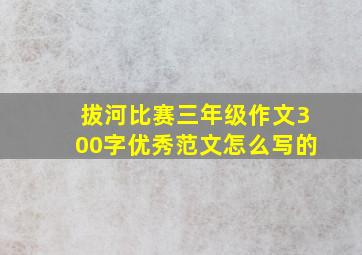 拔河比赛三年级作文300字优秀范文怎么写的